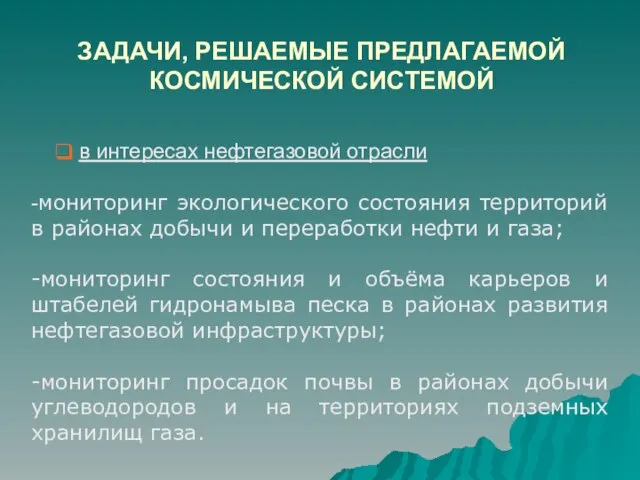 ЗАДАЧИ, РЕШАЕМЫЕ ПРЕДЛАГАЕМОЙ КОСМИЧЕСКОЙ СИСТЕМОЙ

в интересах нефтегазовой отрасли

-мониторинг экологического состояния территорий в районах добычи и переработки нефти и газа;

-мониторинг состояния и объёма карьеров и штабелей гидронамыва песка в районах развития нефтегазовой инфраструктуры;

-мониторинг просадок почвы в районах добычи углеводородов и на территориях подземных хранилищ газа.